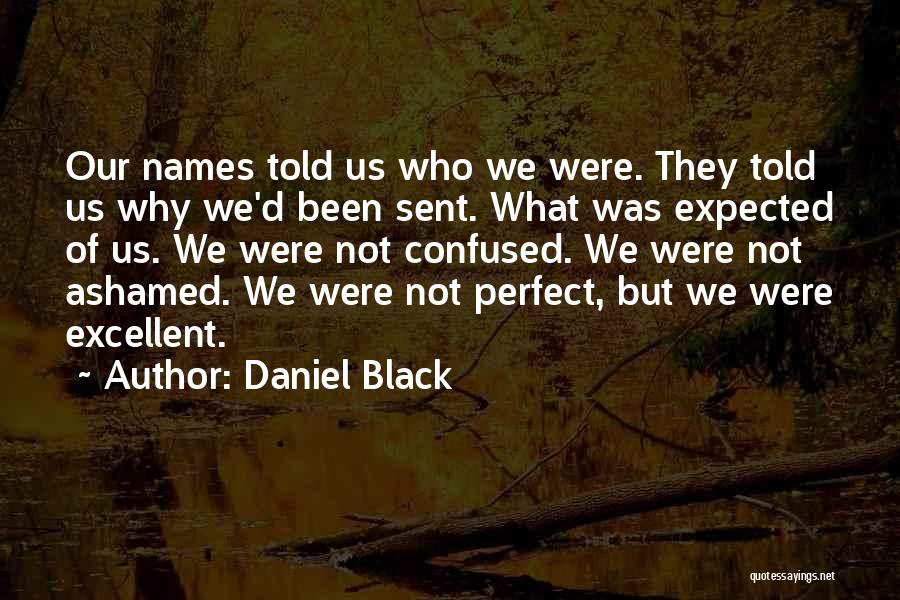 Our names told us who we were. They told us why we'd been sent. What was expected of us. We were not confused. We were not ashamed. We were not perfect, but we were excellent.

~ Author: Daniel Black

quotessayings.net